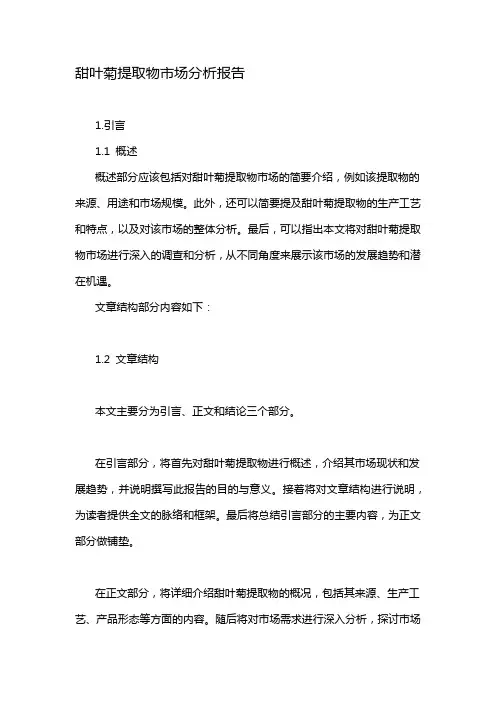 甜叶菊提取物市场分析报告

1.引言

1.1 概述

概述部分应该包括对甜叶菊提取物市场的简要介绍，例如该提取物的来源、用途和市场规模。此外，还可以简要提及甜叶菊提取物的生产工艺和特点，以及对该市场的整体分析。最后，可以指出本文将对甜叶菊提取物市场进行深入的调查和分析，从不同角度来展示该市场的发展趋势和潜在机遇。

文章结构部分内容如下：

1.2 文章结构

本文主要分为引言、正文和结论三个部分。

在引言部分，将首先对甜叶菊提取物进行概述，介绍其市场现状和发展趋势，并说明撰写此报告的目的与意义。接着将对文章结构进行说明，为读者提供全文的脉络和框架。最后将总结引言部分的主要内容，为正文部分做铺垫。

在正文部分，将详细介绍甜叶菊提取物的概况，包括其来源、生产工艺、产品形态等方面的内容。随后将对市场需求进行深入分析，探讨市场